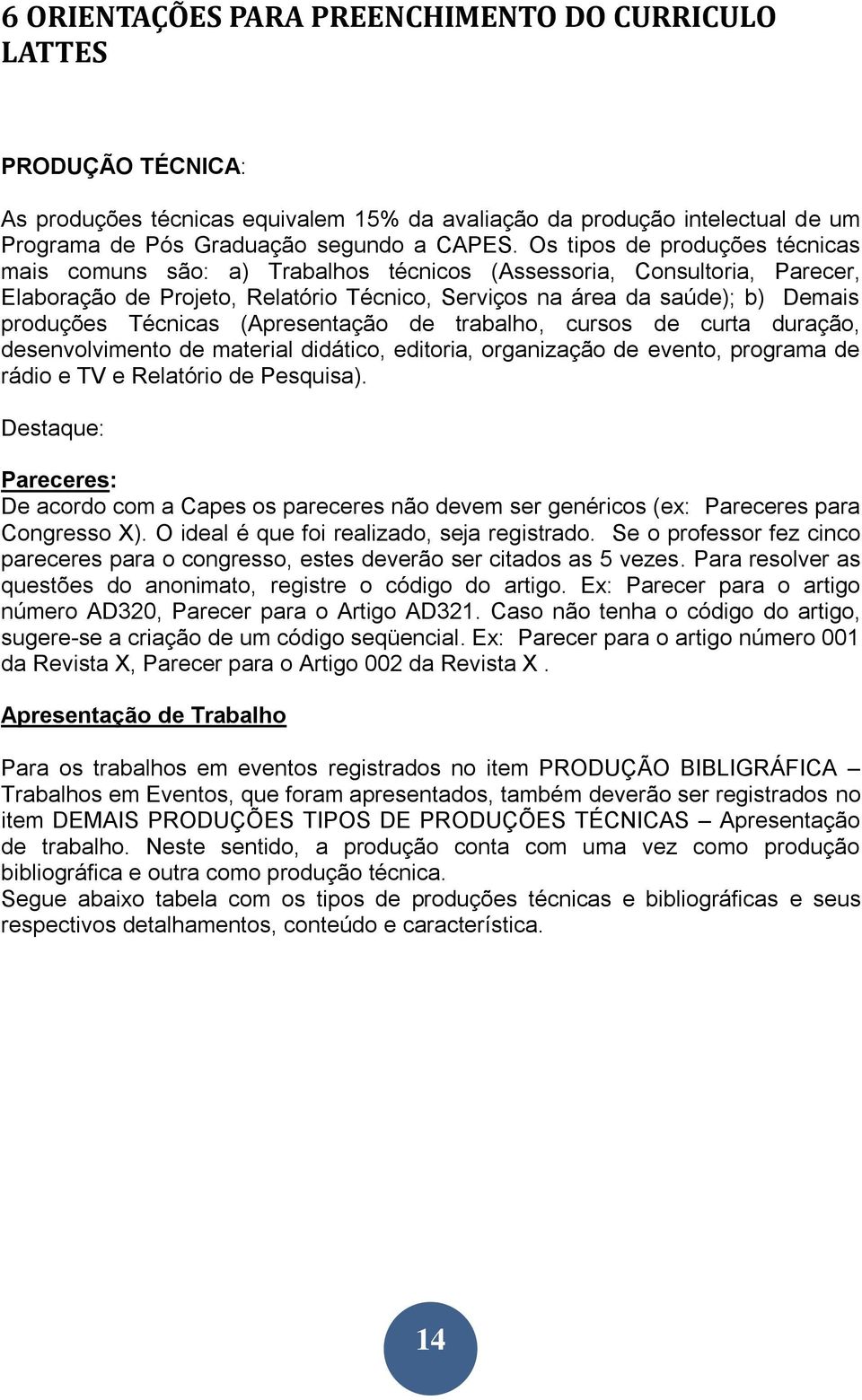 6 ORIENTAÇÕES PARA PREENCHIMENTO DO CURRICULO LATTES

PRODUÇÃO TÉCNICA:

As produções técnicas equivalem 15% da avaliação da produção intelectual de um Programa de Pós Graduação segundo a CAPES. Os tipos de produções técnicas mais comuns são: a) Trabalhos técnicos (Assessoria, Consultoria, Parecer, Elaboração de Projeto, Relatório Técnico, Serviços na área da saúde); b) Demais produções Técnicas (Apresentação de trabalho, cursos de curta duração, desenvolvimento de material didático, editoria, organização de evento, programa de rádio e TV e Relatório de Pesquisa).

Destaque:

Pareceres:
De acordo com a Capes os pareceres não devem ser genéricos (ex: Pareceres para Congresso X). O ideal é que foi realizado, seja registrado. Se o professor fez cinco pareceres para o congresso, estes deverão ser citados as 5 vezes. Para resolver as questões do anonimato, registre o código do artigo. Ex: Parecer para o artigo número AD320, Parecer para o Artigo AD321. Caso não tenha o código do artigo, sugere-se a criação de um código seqüencial. Ex: Parecer para o artigo número 001 da Revista X, Parecer para o Artigo 002 da Revista X .

Apresentação de Trabalho

Para os trabalhos em eventos registrados no item PRODUÇÃO BIBLIGRÁFICA – Trabalhos em Eventos, que foram apresentados, também deverão ser registrados no item DEMAIS PRODUÇÕES TIPOS DE PRODUÇÕES TÉCNICAS – Apresentação de trabalho. Neste sentido, a produção conta com uma vez como produção bibliográfica e outra como produção técnica.
Segue abaixo tabela com os tipos de produções técnicas e bibliográficas e seus respectivos detalhamentos, conteúdo e característica.

14